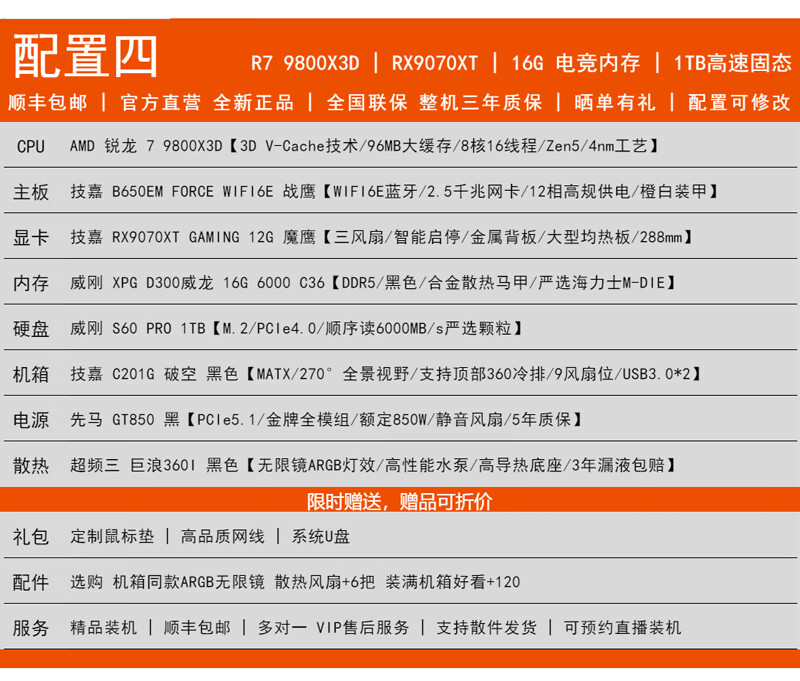 配置四 R7 9800X3D | RX9070XT | 16G 电竞内存 | 1TB高速固态

顺丰包邮 | 官方直营 全新正品 | 全国联保 整机三年质保 | 晒单有礼 | 配置可修改

CPU AMD 锐龙 7 9800X3D【3D V-Cache技术/96MB大缓存/8核16线程/Zen5/4nm工艺】

主板 技嘉 B650EM FORCE WIFI6E 战鹰【WIFI6E蓝牙/2.5千兆网卡/12相高规供电/橙白装甲】

显卡 技嘉 RX9070XT GAMING 12G 魔鹰【三风扇/智能启停/金属背板/大型均热板/288mm】

内存 威刚 XPG D300威龙 16G 6000 C36【DDR5/黑色/合金散热马甲/严选海力士M-DIE】

硬盘 威刚 S60 PRO 1TB【M.2/PCIe4.0/顺序读6000MB/s严选颗粒】

机箱 技嘉 C201G 破空 黑色【MATX/270° 全景视野/支持顶部360冷排/9风扇位/USB3.0*2】

电源 先马 GT850 黑【PCIe5.1/金牌全模组/额定850W/静音风扇/5年质保】

散热 超频三 巨浪360I 黑色【无限镜ARGB灯效/高性能水泵/高导热底座/3年漏液包赔】

限时赠送，赠品可折价

礼包 定制鼠标垫 | 高品质网线 | 系统U盘

配件 选购 机箱同款ARGB无限镜 散热风扇+6把 装满机箱好看+120

服务 精品装机 | 顺丰包邮 | 多对一 VIP售后服务 | 支持散件发货 | 可预约直播装机